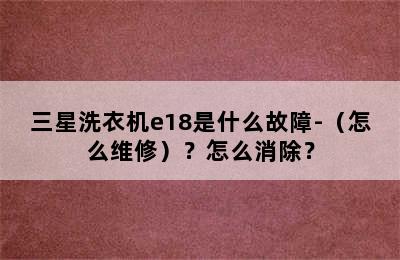 三星洗衣机e18是什么故障-（怎么维修）？怎么消除？